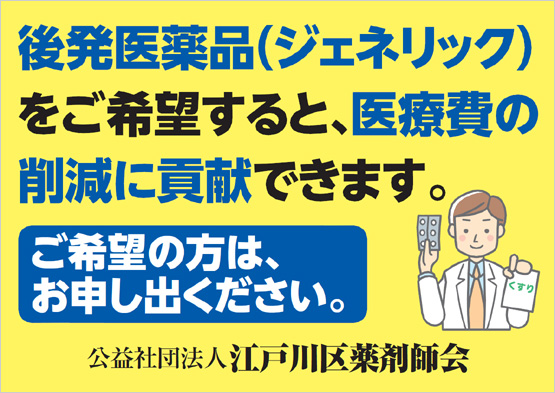 後発医薬品(ジェネリック)をご希望すると、医療費の削減に貢献できます。

ご希望の方は、お申し出ください。

くすり

公益社団法人 江戸川区薬剤師会